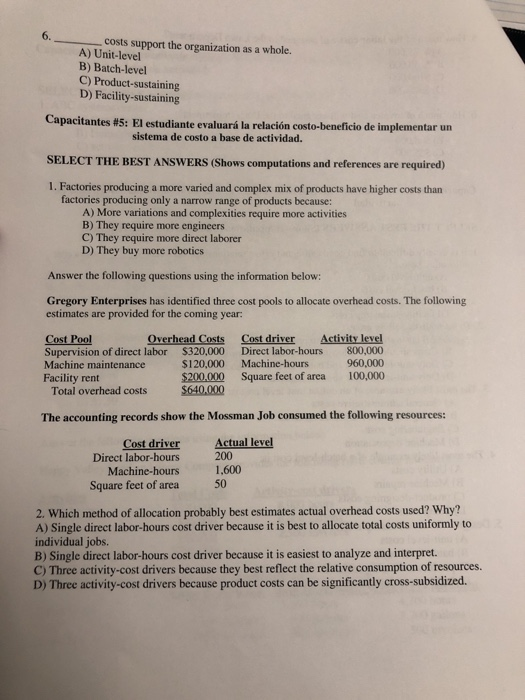 6. ____ costs support the organization as a whole.
A) Unit-level
B) Batch-level
C) Product-sustaining
D) Facility-sustaining

Capacitantes #5: El estudiante evaluará la relación costo-beneficio de implementar un sistema de costo a base de actividad.

SELECT THE BEST ANSWERS (Shows computations and references are required)

1. Factories producing a more varied and complex mix of products have higher costs than factories producing only a narrow range of products because:
A) More variations and complexities require more activities
B) They require more engineers
C) They require more direct laborer
D) They buy more robotics

Answer the following questions using the information below:

Gregory Enterprises has identified three cost pools to allocate overhead costs. The following estimates are provided for the coming year:

| Cost Pool | Overhead Costs | Cost driver | Activity level |
|---|---|---|---|
| Supervision of direct labor | $320,000 | Direct labor-hours | 800,000 |
| Machine maintenance | $120,000 | Machine-hours | 960,000 |
| Facility rent | $200,000 | Square feet of area | 100,000 |
| Total overhead costs | $640,000 | | |

The accounting records show the Mossman Job consumed the following resources:

| Cost driver | Actual level |
|---|---|
| Direct labor-hours | 200 |
| Machine-hours | 1,600 |
| Square feet of area | 50 |

2. Which method of allocation probably best estimates actual overhead costs used? Why?
A) Single direct labor-hours cost driver because it is best to allocate total costs uniformly to individual jobs.
B) Single direct labor-hours cost driver because it is easiest to analyze and interpret.
C) Three activity-cost drivers because they best reflect the relative consumption of resources.
D) Three activity-cost drivers because product costs can be significantly cross-subsidized.